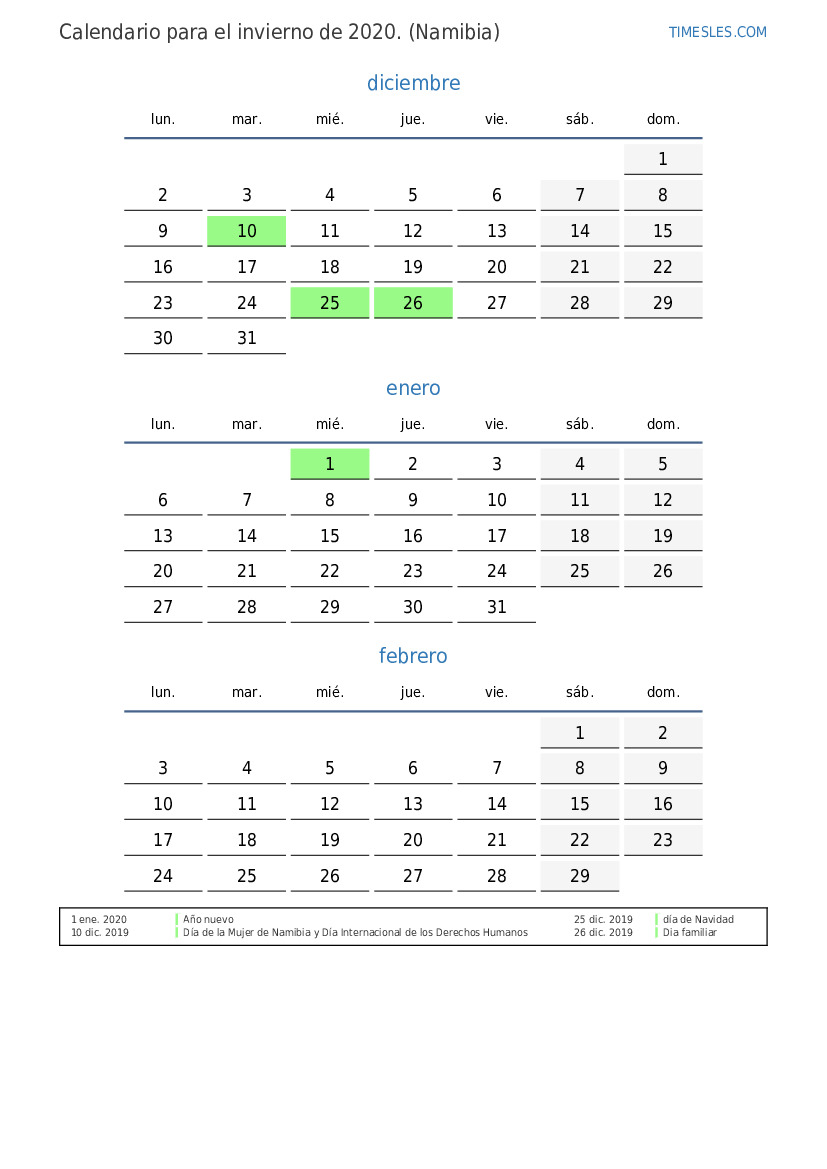 Calendario para el invierno de 2020. (Namibia)

TIMESLES.COM

diciembre

| lun. | mar. | mié. | jue. | vie. | sáb. | dom. |
|---|---|---|---|---|---|---|
| | | | | | | 1 |
| 2 | 3 | 4 | 5 | 6 | 7 | 8 |
| 9 | 10 | 11 | 12 | 13 | 14 | 15 |
| 16 | 17 | 18 | 19 | 20 | 21 | 22 |
| 23 | 24 | 25 | 26 | 27 | 28 | 29 |
| 30 | 31 | | | | | |

enero

| lun. | mar. | mié. | jue. | vie. | sáb. | dom. |
|---|---|---|---|---|---|---|
| | | 1 | 2 | 3 | 4 | 5 |
| 6 | 7 | 8 | 9 | 10 | 11 | 12 |
| 13 | 14 | 15 | 16 | 17 | 18 | 19 |
| 20 | 21 | 22 | 23 | 24 | 25 | 26 |
| 27 | 28 | 29 | 30 | 31 | | |

febrero

| lun. | mar. | mié. | jue. | vie. | sáb. | dom. |
|---|---|---|---|---|---|---|
| | | | | | 1 | 2 |
| 3 | 4 | 5 | 6 | 7 | 8 | 9 |
| 10 | 11 | 12 | 13 | 14 | 15 | 16 |
| 17 | 18 | 19 | 20 | 21 | 22 | 23 |
| 24 | 25 | 26 | 27 | 28 | 29 | |

| | | | |
|---|---|---|---|
| 1 ene. 2020 | Año nuevo | 25 dic. 2019 | día de Navidad |
| 10 dic. 2019 | Día de la Mujer de Namibia y Día Internacional de los Derechos Humanos | 26 dic. 2019 | Dia familiar |